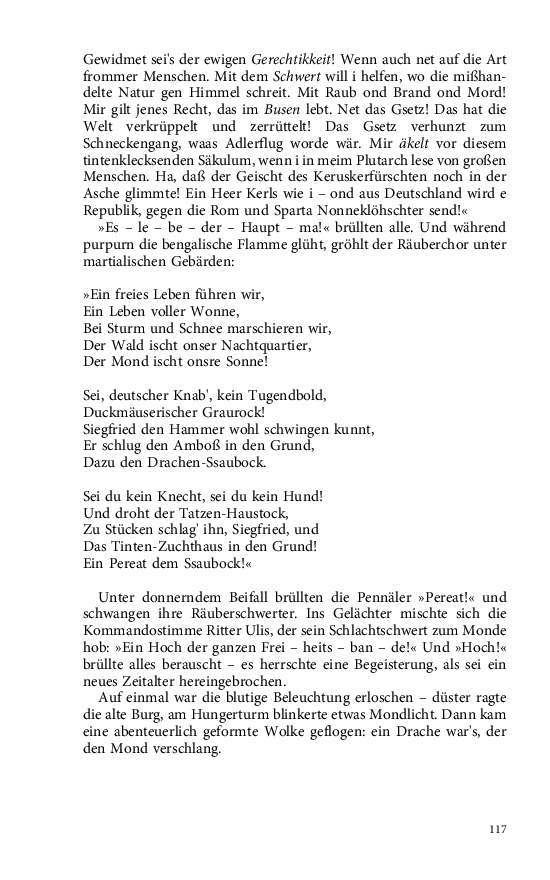 Gewidmet sei's der ewigen Gerechtikkeit! Wenn auch net auf die Art frommer Menschen. Mit dem Schwert will i helfen, wo die mißhandelte Natur gen Himmel schreit. Mit Raub ond Brand ond Mord! Mir gilt jenes Recht, das im Busen lebt. Net das Gsetz! Das hat die Welt verkrüppelt und zerrüttelt! Das Gsetz verhunzt zum Schneckengang, waas Adlerflug worde wär. Mir äkelt vor diesem tintenklecksenden Säkulum, wenn i in meim Plutarch lese von großen Menschen. Ha, daß der Geischt des Keruskerfürschten noch in der Asche glimmte! Ein Heer Kerls wie i – ond aus Deutschland wird e Republik, gegen die Rom und Sparta Nonneklöhschter send!«

»Es – le – be – der – Haupt – ma!« brüllten alle. Und während purpurn die bengalische Flamme glüht, gröhlt der Räuberchor unter martialischen Gebärden:

»Ein freies Leben führen wir,
Ein Leben voller Wonne,
Bei Sturm und Schnee marschieren wir,
Der Wald ischt onser Nachtquartier,
Der Mond ischt onsre Sonne!

Sei, deutscher Knab', kein Tugendbold,
Duckmäuserischer Graurock!
Siegfried den Hammer wohl schwingen kunnt,
Er schlug den Amboß in den Grund,
Dazu den Drachen-Ssaubock.

Sei du kein Knecht, sei du kein Hund!
Und droht der Tatzen-Haustock,
Zu Stücken schlag' ihn, Siegfried, und
Das Tinten-Zuchthaus in den Grund!
Ein Pereat dem Ssaubock!«

Unter donnerndem Beifall brüllten die Pennäler »Pereat!« und schwangen ihre Räuberschwerter. Ins Gelächter mischte sich die Kommandostimme Ritter Ulis, der sein Schlachtschwert zum Monde hob: »Ein Hoch der ganzen Frei – heits – ban – de!« Und »Hoch!« brüllte alles berauscht – es herrschte eine Begeisterung, als sei ein neues Zeitalter hereingebrochen.

Auf einmal war die blutige Beleuchtung erloschen – düster ragte die alte Burg, am Hungerturm blinkerte etwas Mondlicht. Dann kam eine abenteuerlich geformte Wolke geflogen: ein Drache war's, der den Mond verschlang.

117